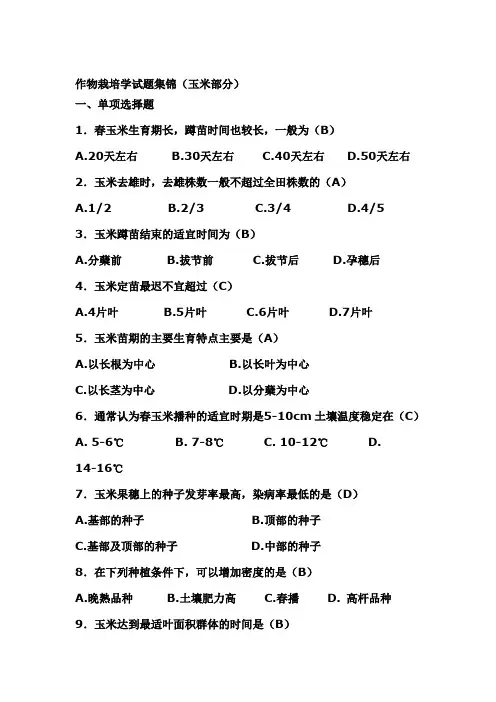 作物栽培学试题集锦（玉米部分）

一、单项选择题

1．春玉米生育期长，蹲苗时间也较长，一般为（B）

A.20天左右　B.30天左右　C.40天左右　D.50天左右

2．玉米去雄时，去雄株数一般不超过全田株数的（A）

A.1/2　B.2/3　C.3/4　D.4/5

3．玉米蹲苗结束的适宜时间为（B）

A.分蘖前　B.拔节前　C.拔节后　D.孕穗后

4．玉米定苗最迟不宜超过（C）

A.4片叶　B.5片叶　C.6片叶　D.7片叶

5．玉米苗期的主要生育特点主要是（A）

A.以长根为中心　B.以长叶为中心

C.以长茎为中心　D.以分蘖为中心

6．通常认为春玉米播种的适宜时期是5-10cm 土壤温度稳定在（C）

A. 5-6℃　B. 7-8℃　C. 10-12℃　D. 14-16℃

7．玉米果穗上的种子发芽率最高，染病率最低的是（D）

A.基部的种子　B.顶部的种子

C.基部及顶部的种子　D.中部的种子

8．在下列种植条件下，可以增加密度的是（B）

A.晚熟品种　B.土壤肥力高　C.春播　D. 高杆品种

9．玉米达到最适叶面积群体的时间是（B）